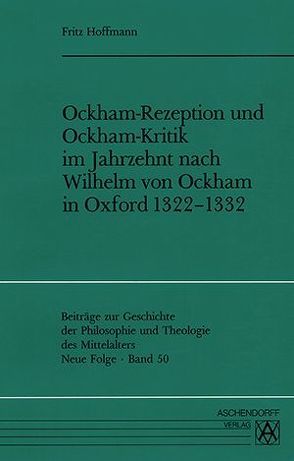 Fritz Hoffmann

Ockham-Rezeption und Ockham-Kritik im Jahrzehnt nach Wilhelm von Ockham in Oxford 1322–1332

Beiträge zur Geschichte der Philosophie und Theologie des Mittelalters
Neue Folge · Band 50

ASCHENDORFF
VERLAG